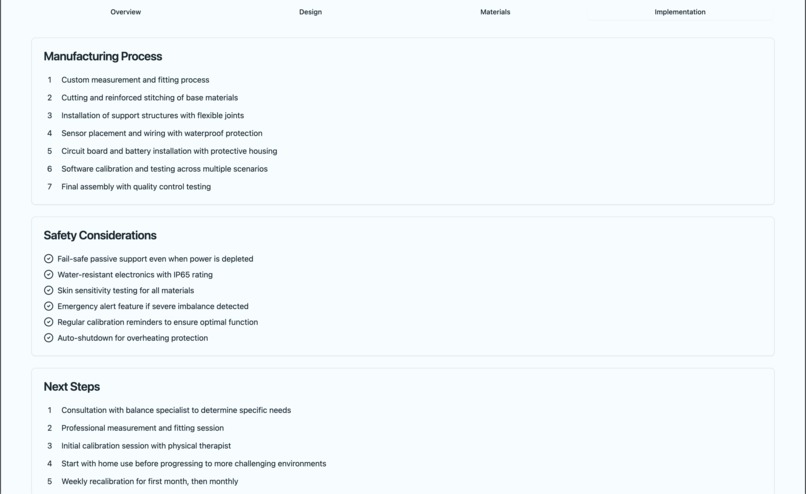 Overview Design Materials Implementation

Manufacturing Process

1 Custom measurement and fitting process
2 Cutting and reinforced stitching of base materials
3 Installation of support structures with flexible joints
4 Sensor placement and wiring with waterproof protection
5 Circuit board and battery installation with protective housing
6 Software calibration and testing across multiple scenarios
7 Final assembly with quality control testing

Safety Considerations

Fail-safe passive support even when power is depleted
Water-resistant electronics with IP65 rating
Skin sensitivity testing for all materials
Emergency alert feature if severe imbalance detected
Regular calibration reminders to ensure optimal function
Auto-shutdown for overheating protection

Next Steps

1 Consultation with balance specialist to determine specific needs
2 Professional measurement and fitting session
3 Initial calibration session with physical therapist
4 Start with home use before progressing to more challenging environments
5 Weekly recalibration for first month, then monthly